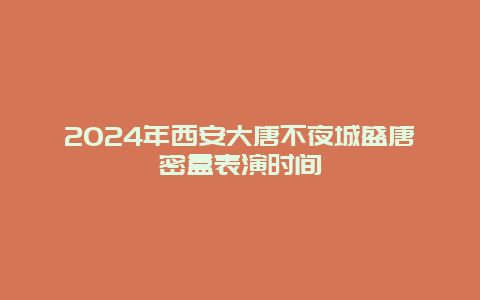 2024年西安大唐不夜城盛唐密盒表演时间